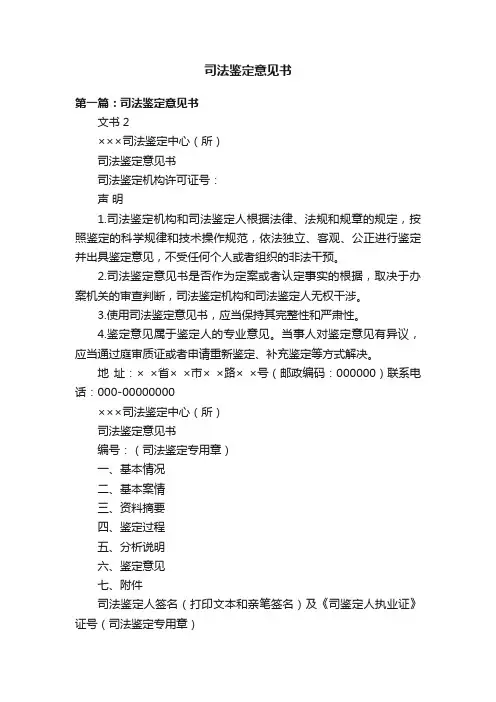 司法鉴定意见书

第一篇：司法鉴定意见书

文书 2

×××司法鉴定中心（所）

司法鉴定意见书

司法鉴定机构许可证号：

声 明

1.司法鉴定机构和司法鉴定人根据法律、法规和规章的规定，按照鉴定的科学规律和技术操作规范，依法独立、客观、公正进行鉴定并出具鉴定意见，不受任何个人或者组织的非法干预。

2.司法鉴定意见书是否作为定案或者认定事实的根据，取决于办案机关的审查判断，司法鉴定机构和司法鉴定人无权干涉。

3.使用司法鉴定意见书，应当保持其完整性和严肃性。

4.鉴定意见属于鉴定人的专业意见。当事人对鉴定意见有异议，应当通过庭审质证或者申请重新鉴定、补充鉴定等方式解决。

地 址：× ×省× ×市× ×路× ×号（邮政编码：000000）联系电话：000-00000000

×××司法鉴定中心（所）

司法鉴定意见书

编号：（司法鉴定专用章）

一、基本情况

二、基本案情

三、资料摘要

四、鉴定过程

五、分析说明

六、鉴定意见

七、附件

司法鉴定人签名（打印文本和亲笔签名）及《司鉴定人执业证》证号（司法鉴定专用章）